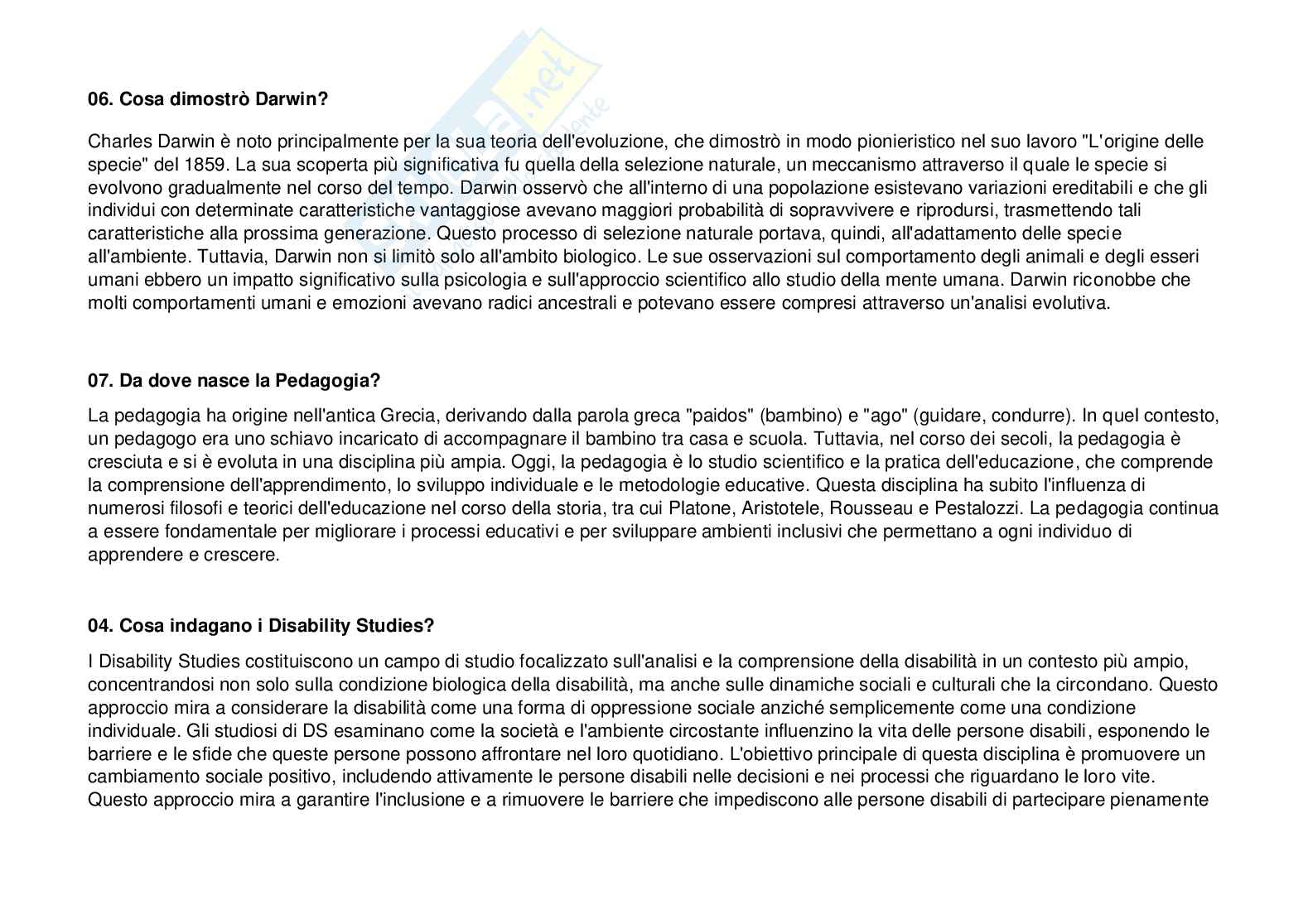 06. Cosa dimostrò Darwin?

Charles Darwin è noto principalmente per la sua teoria dell'evoluzione, che dimostrò in modo pionieristico nel suo lavoro "L'origine delle specie" del 1859. La sua scoperta più significativa fu quella della selezione naturale, un meccanismo attraverso il quale le specie si evolvono gradualmente nel corso del tempo. Darwin osservò che all'interno di una popolazione esistevano variazioni ereditabili e che gli individui con determinate caratteristiche vantaggiose avevano maggiori probabilità di sopravvivere e riprodursi, trasmettendo tali caratteristiche alla prossima generazione. Questo processo di selezione naturale portava, quindi, all'adattamento delle specie all'ambiente. Tuttavia, Darwin non si limitò solo all'ambito biologico. Le sue osservazioni sul comportamento degli animali e degli esseri umani ebbero un impatto significativo sulla psicologia e sull'approccio scientifico allo studio della mente umana. Darwin riconobbe che molti comportamenti umani e emozioni avevano radici ancestrali e potevano essere compresi attraverso un'analisi evolutiva.

07. Da dove nasce la Pedagogia?

La pedagogia ha origine nell'antica Grecia, derivando dalla parola greca "paidos" (bambino) e "ago" (guidare, condurre). In quel contesto, un pedagogo era uno schiavo incaricato di accompagnare il bambino tra casa e scuola. Tuttavia, nel corso dei secoli, la pedagogia è cresciuta e si è evoluta in una disciplina più ampia. Oggi, la pedagogia è lo studio scientifico e la pratica dell'educazione, che comprende la comprensione dell'apprendimento, lo sviluppo individuale e le metodologie educative. Questa disciplina ha subito l'influenza di numerosi filosofi e teorici dell'educazione nel corso della storia, tra cui Platone, Aristotele, Rousseau e Pestalozzi. La pedagogia continua a essere fondamentale per migliorare i processi educativi e per sviluppare ambienti inclusivi che permettano a ogni individuo di apprendere e crescere.

04. Cosa indagano i Disability Studies?

I Disability Studies costituiscono un campo di studio focalizzato sull'analisi e la comprensione della disabilità in un contesto più ampio, concentrandosi non solo sulla condizione biologica della disabilità, ma anche sulle dinamiche sociali e culturali che la circondano. Questo approccio mira a considerare la disabilità come una forma di oppressione sociale anziché semplicemente come una condizione individuale. Gli studiosi di DS esaminano come la società e l'ambiente circostante influenzino la vita delle persone disabili, esponendo le barriere e le sfide che queste persone possono affrontare nel loro quotidiano. L'obiettivo principale di questa disciplina è promuovere un cambiamento sociale positivo, includendo attivamente le persone disabili nelle decisioni e nei processi che riguardano le loro vite. Questo approccio mira a garantire l'inclusione e a rimuovere le barriere che impediscono alle persone disabili di partecipare pienamente